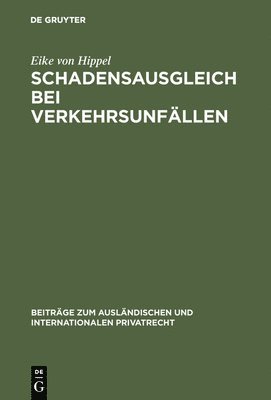 DE GRUYTER

Eike von Hippel

SCHADENSAUSGLEICH BEI VERKEHRSUNFÄLLEN

BEITRÄGE ZUM AUSLÄNDISCHEN UND INTERNATIONALEN PRIVATRECHT

DE
G